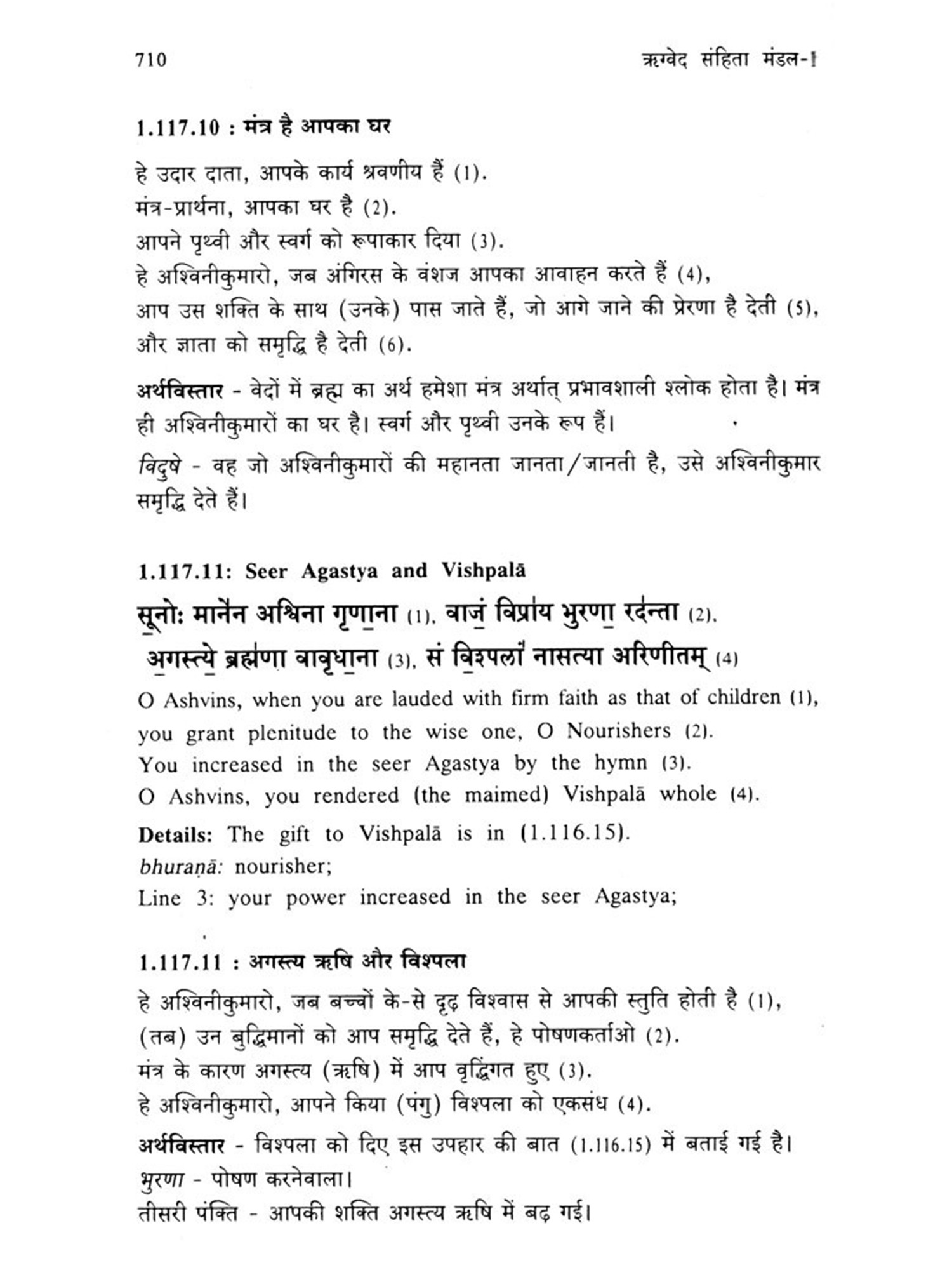 710

ऋग्वेद संहिता मंडल-1

1.117.10 : मंत्र है आपका घर

हे उदार दाता, आपके कार्य श्रवणीय हैं (1).
मंत्र-प्रार्थना, आपका घर है (2).
आपने पृथ्वी और स्वर्ग को रूपाकार दिया (3).
हे अश्विनीकुमारो, जब अंगिरस के वंशज आपका आवाहन करते हैं (4),
आप उस शक्ति के साथ (उनके) पास जाते हैं, जो आगे जाने की प्रेरणा है देती (5),
और ज्ञाता को समृद्धि है देती (6).

अर्थविस्तार - वेदों में ब्रह्म का अर्थ हमेशा मंत्र अर्थात् प्रभावशाली श्लोक होता है। मंत्र ही अश्विनीकुमारों का घर है। स्वर्ग और पृथ्वी उनके रूप हैं।

विदुषे - वह जो अश्विनीकुमारों की महानता जानता/जानती है, उसे अश्विनीकुमार समृद्धि देते हैं।

1.117.11: Seer Agastya and Vishpalā

सूनोः मानेन अश्विना गृणाना (1), वाजं विप्राय भुरणा रदन्ता (2),
अगस्त्ये ब्रह्मणा वावृधाना (3), सं विश्पलां नासत्या अरिणीतम् (4)

O Ashvins, when you are lauded with firm faith as that of children (1),
you grant plenitude to the wise one, O Nourishers (2).
You increased in the seer Agastya by the hymn (3).
O Ashvins, you rendered (the maimed) Vishpalā whole (4).

Details: The gift to Vishpalā is in (1.116.15).
bhuraṇā: nourisher;
Line 3: your power increased in the seer Agastya;

1.117.11 : अगस्त्य ऋषि और विश्पला

हे अश्विनीकुमारो, जब बच्चों के-से दृढ़ विश्वास से आपकी स्तुति होती है (1),
(तब) उन बुद्धिमानों को आप समृद्धि देते हैं, हे पोषणकर्ताओ (2).
मंत्र के कारण अगस्त्य (ऋषि) में आप वृद्धिंगत हुए (3).
हे अश्विनीकुमारो, आपने किया (पंगु) विश्पला को एकसंध (4).

अर्थविस्तार - विश्पला को दिए इस उपहार की बात (1.116.15) में बताई गई है।
भुरणा - पोषण करनेवाला।
तीसरी पंक्ति - आपकी शक्ति अगस्त्य ऋषि में बढ़ गई।